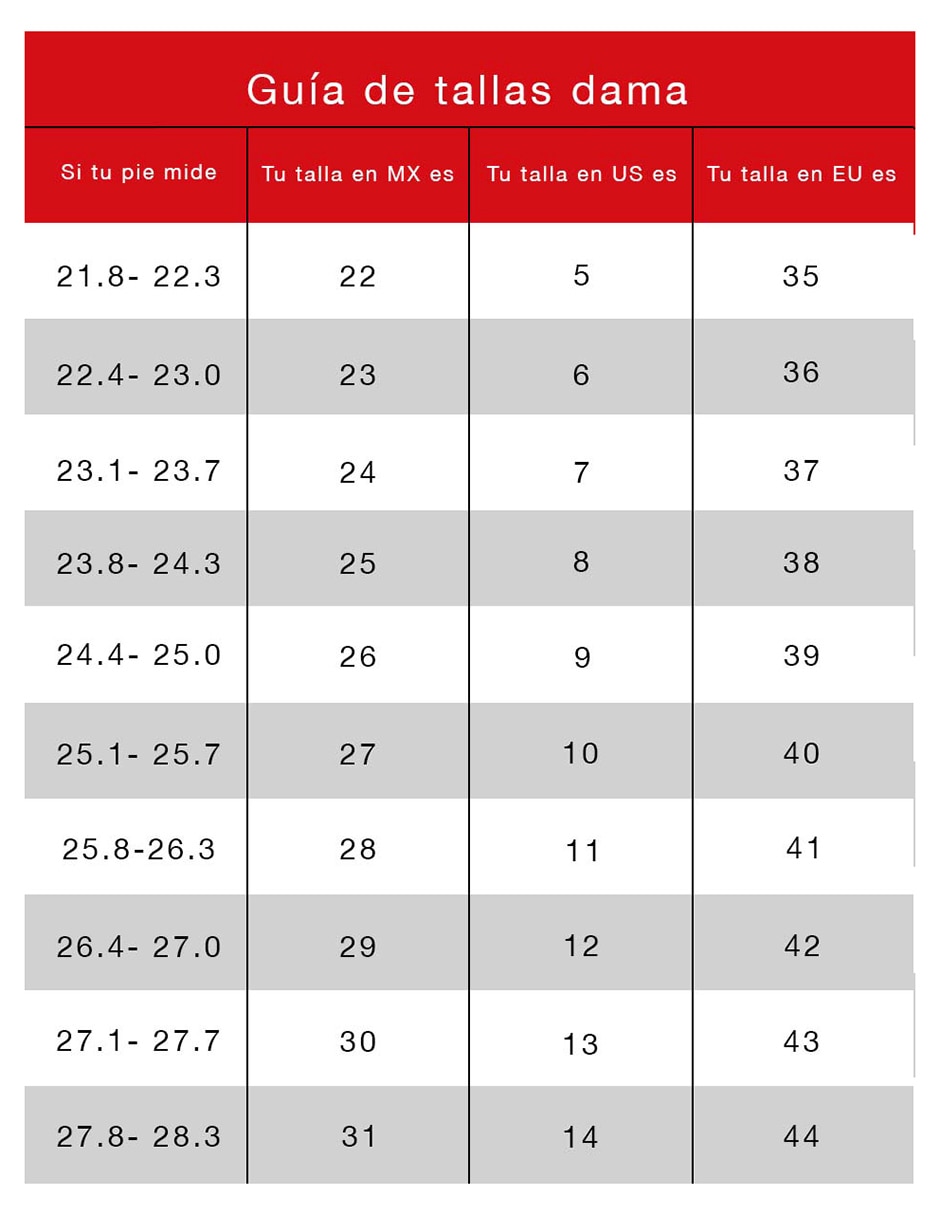 Guía de tallas dama

| Si tu pie mide | Tu talla en MX es | Tu talla en US es | Tu talla en EU es |
|---|---|---|---|
| 21.8- 22.3 | 22 | 5 | 35 |
| 22.4- 23.0 | 23 | 6 | 36 |
| 23.1- 23.7 | 24 | 7 | 37 |
| 23.8- 24.3 | 25 | 8 | 38 |
| 24.4- 25.0 | 26 | 9 | 39 |
| 25.1- 25.7 | 27 | 10 | 40 |
| 25.8-26.3 | 28 | 11 | 41 |
| 26.4- 27.0 | 29 | 12 | 42 |
| 27.1- 27.7 | 30 | 13 | 43 |
| 27.8- 28.3 | 31 | 14 | 44 |